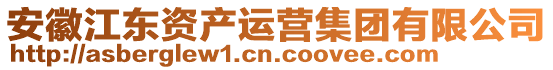 安徽江东资产运营集团有限公司
http://asberglew1.cn.coovee.com